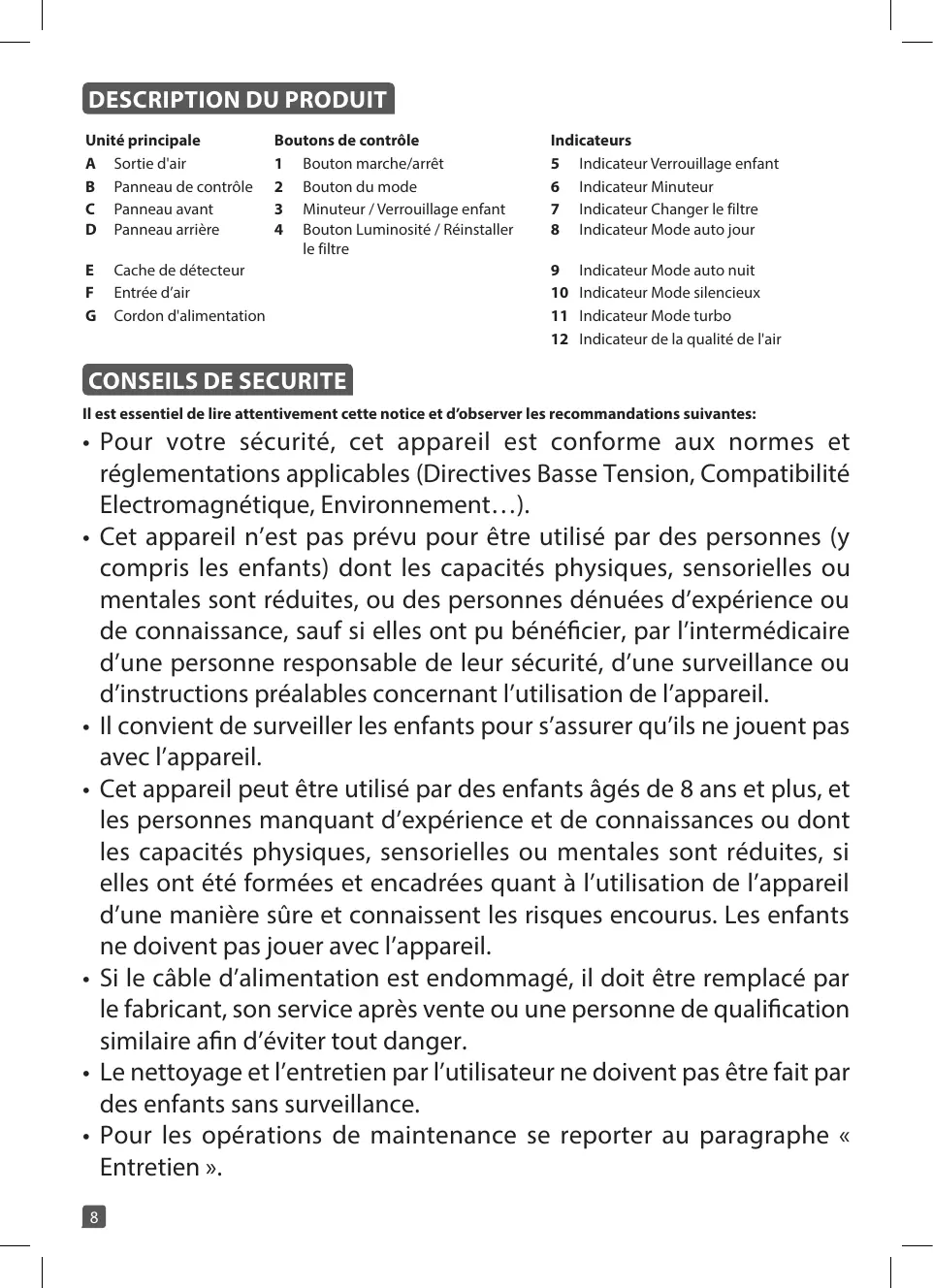 DESCRIPTION DU PRODUIT

Unité principale
A Sortie d'air
B Panneau de contrôle
C Panneau avant
D Panneau arrière
E Cache de détecteur
F Entrée d'air
G Cordon d'alimentation

Boutons de contrôle
1 Bouton marche/arrêt
2 Bouton du mode
3 Minuteur / Verrouillage enfant
4 Bouton Luminosité / Réinstaller le filtre

Indicateurs
5 Indicateur Verrouillage enfant
6 Indicateur Minuteur
7 Indicateur Changer le filtre
8 Indicateur Mode auto jour
9 Indicateur Mode auto nuit
10 Indicateur Mode silencieux
11 Indicateur Mode turbo
12 Indicateur de la qualité de l'air

CONSEILS DE SECURITE

Il est essentiel de lire attentivement cette notice et d'observer les recommandations suivantes:

• Pour votre sécurité, cet appareil est conforme aux normes et réglementations applicables (Directives Basse Tension, Compatibilité Electromagnétique, Environnement…).
• Cet appareil n'est pas prévu pour être utilisé par des personnes (y compris les enfants) dont les capacités physiques, sensorielles ou mentales sont réduites, ou des personnes dénuées d'expérience ou de connaissance, sauf si elles ont pu bénéficier, par l'intermédicaire d'une personne responsable de leur sécurité, d'une surveillance ou d'instructions préalables concernant l'utilisation de l'appareil.
• Il convient de surveiller les enfants pour s'assurer qu'ils ne jouent pas avec l'appareil.
• Cet appareil peut être utilisé par des enfants âgés de 8 ans et plus, et les personnes manquant d'expérience et de connaissances ou dont les capacités physiques, sensorielles ou mentales sont réduites, si elles ont été formées et encadrées quant à l'utilisation de l'appareil d'une manière sûre et connaissent les risques encourus. Les enfants ne doivent pas jouer avec l'appareil.
• Si le câble d'alimentation est endommagé, il doit être remplacé par le fabricant, son service après vente ou une personne de qualification similaire afin d'éviter tout danger.
• Le nettoyage et l'entretien par l'utilisateur ne doivent pas être fait par des enfants sans surveillance.
• Pour les opérations de maintenance se reporter au paragraphe « Entretien ».

8